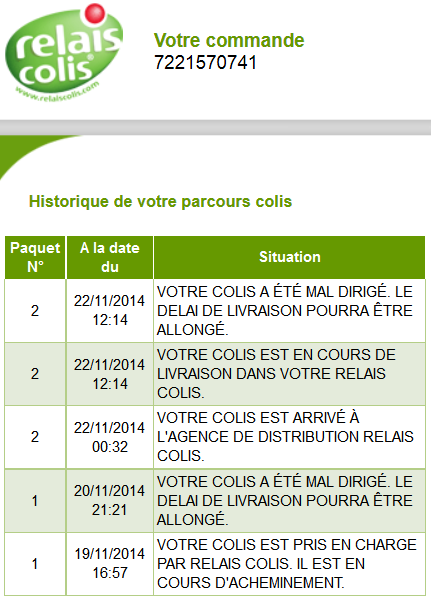 relais colis®
www.relaiscolis.com

Votre commande
7221570741

Historique de votre parcours colis

| Paquet N° | A la date du | Situation |
|---|---|---|
| 2 | 22/11/2014 12:14 | VOTRE COLIS A ÉTÉ MAL DIRIGÉ. LE DELAI DE LIVRAISON POURRA ÊTRE ALLONGÉ. |
| 2 | 22/11/2014 12:14 | VOTRE COLIS EST EN COURS DE LIVRAISON DANS VOTRE RELAIS COLIS. |
| 2 | 22/11/2014 00:32 | VOTRE COLIS EST ARRIVÉ À L'AGENCE DE DISTRIBUTION RELAIS COLIS. |
| 1 | 20/11/2014 21:21 | VOTRE COLIS A ÉTÉ MAL DIRIGÉ. LE DELAI DE LIVRAISON POURRA ÊTRE ALLONGÉ. |
| 1 | 19/11/2014 16:57 | VOTRE COLIS EST PRIS EN CHARGE PAR RELAIS COLIS. IL EST EN COURS D'ACHEMINEMENT. |